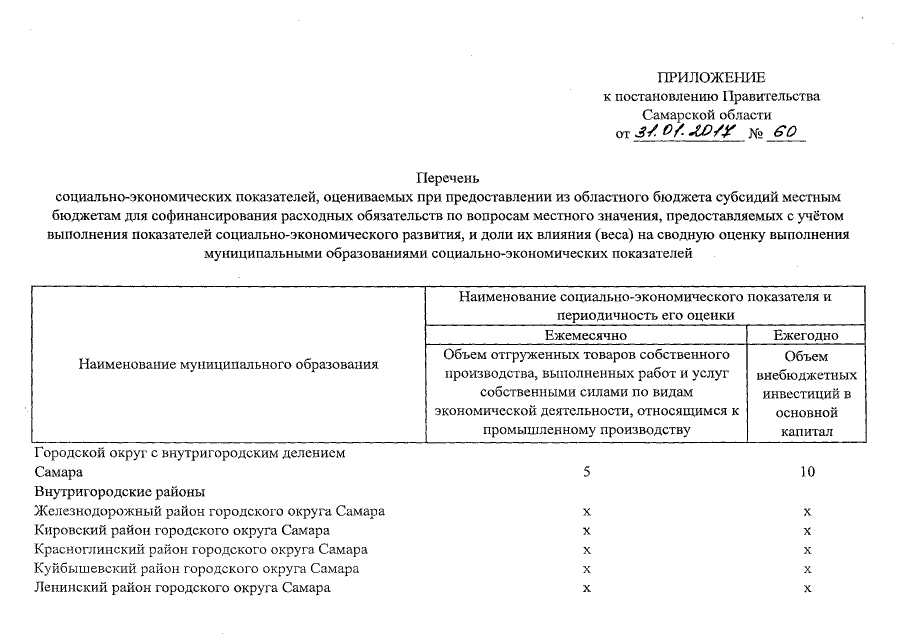 ПРИЛОЖЕНИЕ
к постановлению Правительства
Самарской области
от 31.01.2017 № 60

Перечень
социально-экономических показателей, оцениваемых при предоставлении из областного бюджета субсидий местным бюджетам для софинансирования расходных обязательств по вопросам местного значения, предоставляемых с учётом выполнения показателей социально-экономического развития, и доли их влияния (веса) на сводную оценку выполнения муниципальными образованиями социально-экономических показателей

| Наименование муниципального образования | Наименование социально-экономического показателя и периодичность его оценки | |
|---|---|---|
| | Ежемесячно | Ежегодно |
| | Объем отгруженных товаров собственного производства, выполненных работ и услуг собственными силами по видам экономической деятельности, относящимся к промышленному производству | Объем внебюджетных инвестиций в основной капитал |
| Городской округ с внутригородским делением Самара | 5 | 10 |
| Внутригородские районы | | |
| Железнодорожный район городского округа Самара | x | x |
| Кировский район городского округа Самара | x | x |
| Красноглинский район городского округа Самара | x | x |
| Куйбышевский район городского округа Самара | x | x |
| Ленинский район городского округа Самара | x | x |